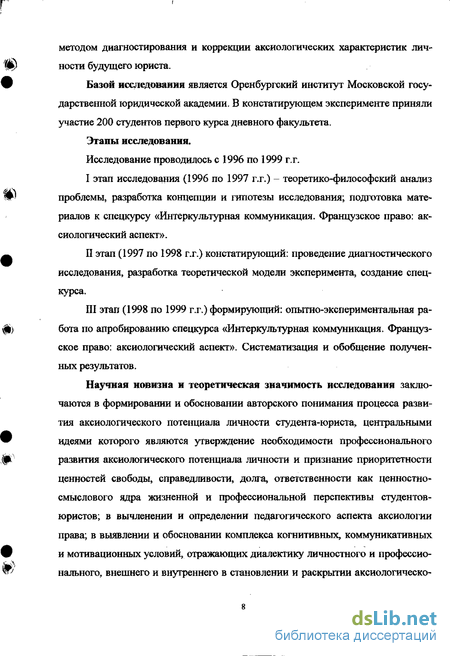 методом диагностирования и коррекции аксиологических характеристик личности будущего юриста.

Базой исследования является Оренбургский институт Московской государственной юридической академии. В констатирующем эксперименте приняли участие 200 студентов первого курса дневного факультета.

Этапы исследования.

Исследование проводилось с 1996 по 1999 г.г.

I этап исследования (1996 по 1997 г.г.) – теоретико-философский анализ проблемы, разработка концепции и гипотезы исследования; подготовка материалов к спецкурсу «Интеркультурная коммуникация. Французское право: аксиологический аспект».

II этап (1997 по 1998 г.г.) констатирующий: проведение диагностического исследования, разработка теоретической модели эксперимента, создание спецкурса.

III этап (1998 по 1999 г.г.) формирующий: опытно-экспериментальная работа по апробированию спецкурса «Интеркультурная коммуникация. Французское право: аксиологический аспект». Систематизация и обобщение полученных результатов.

Научная новизна и теоретическая значимость исследования заключаются в формировании и обосновании авторского понимания процесса развития аксиологического потенциала личности студента-юриста, центральными идеями которого являются утверждение необходимости профессионального развития аксиологического потенциала личности и признание приоритетности ценностей свободы, справедливости, долга, ответственности как ценностно-смыслового ядра жизненной и профессиональной перспективы студентов-юристов; в вычленении и определении педагогического аспекта аксиологии права; в выявлении и обосновании комплекса когнитивных, коммуникативных и мотивационных условий, отражающих диалектику личностного и профессионального, внешнего и внутреннего в становлении и раскрытии аксиологическо-

8

dsLib.net
библиотека диссертаций